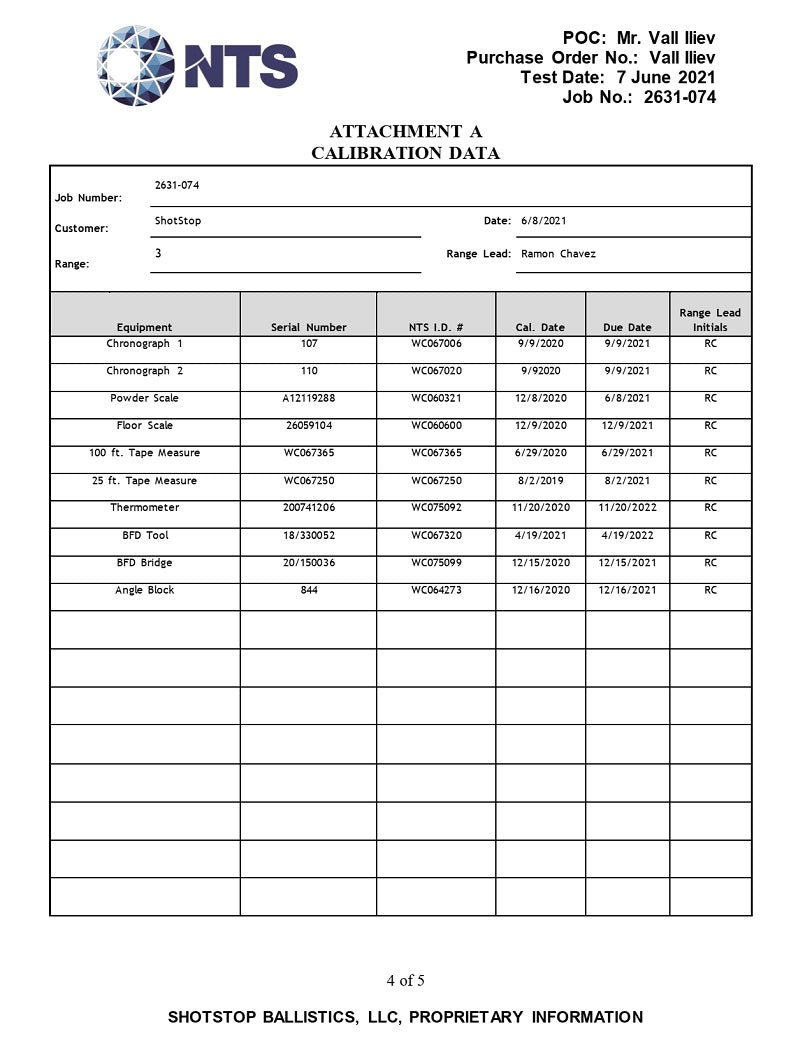 NTS

POC: Mr. Vall Iliev
Purchase Order No.: Vall Iliev
Test Date: 7 June 2021
Job No.: 2631-074

ATTACHMENT A
CALIBRATION DATA

Job Number: 2631-074

Customer: ShotStop Date: 6/8/2021

Range: 3 Range Lead: Ramon Chavez

| Equipment | Serial Number | NTS I.D. # | Cal. Date | Due Date | Range Lead Initials |
|---|---|---|---|---|---|
| Chronograph 1 | 107 | WC067006 | 9/9/2020 | 9/9/2021 | RC |
| Chronograph 2 | 110 | WC067020 | 9/92020 | 9/9/2021 | RC |
| Powder Scale | A12119288 | WC060321 | 12/8/2020 | 6/8/2021 | RC |
| Floor Scale | 26059104 | WC060600 | 12/9/2020 | 12/9/2021 | RC |
| 100 ft. Tape Measure | WC067365 | WC067365 | 6/29/2020 | 6/29/2021 | RC |
| 25 ft. Tape Measure | WC067250 | WC067250 | 8/2/2019 | 8/2/2021 | RC |
| Thermometer | 200741206 | WC075092 | 11/20/2020 | 11/20/2022 | RC |
| BFD Tool | 18/330052 | WC067320 | 4/19/2021 | 4/19/2022 | RC |
| BFD Bridge | 20/150036 | WC075099 | 12/15/2020 | 12/15/2021 | RC |
| Angle Block | 844 | WC064273 | 12/16/2020 | 12/16/2021 | RC |
| | | | | | |
| | | | | | |
| | | | | | |
| | | | | | |
| | | | | | |
| | | | | | |
| | | | | | |
| | | | | | |

4 of 5

SHOTSTOP BALLISTICS, LLC, PROPRIETARY INFORMATION